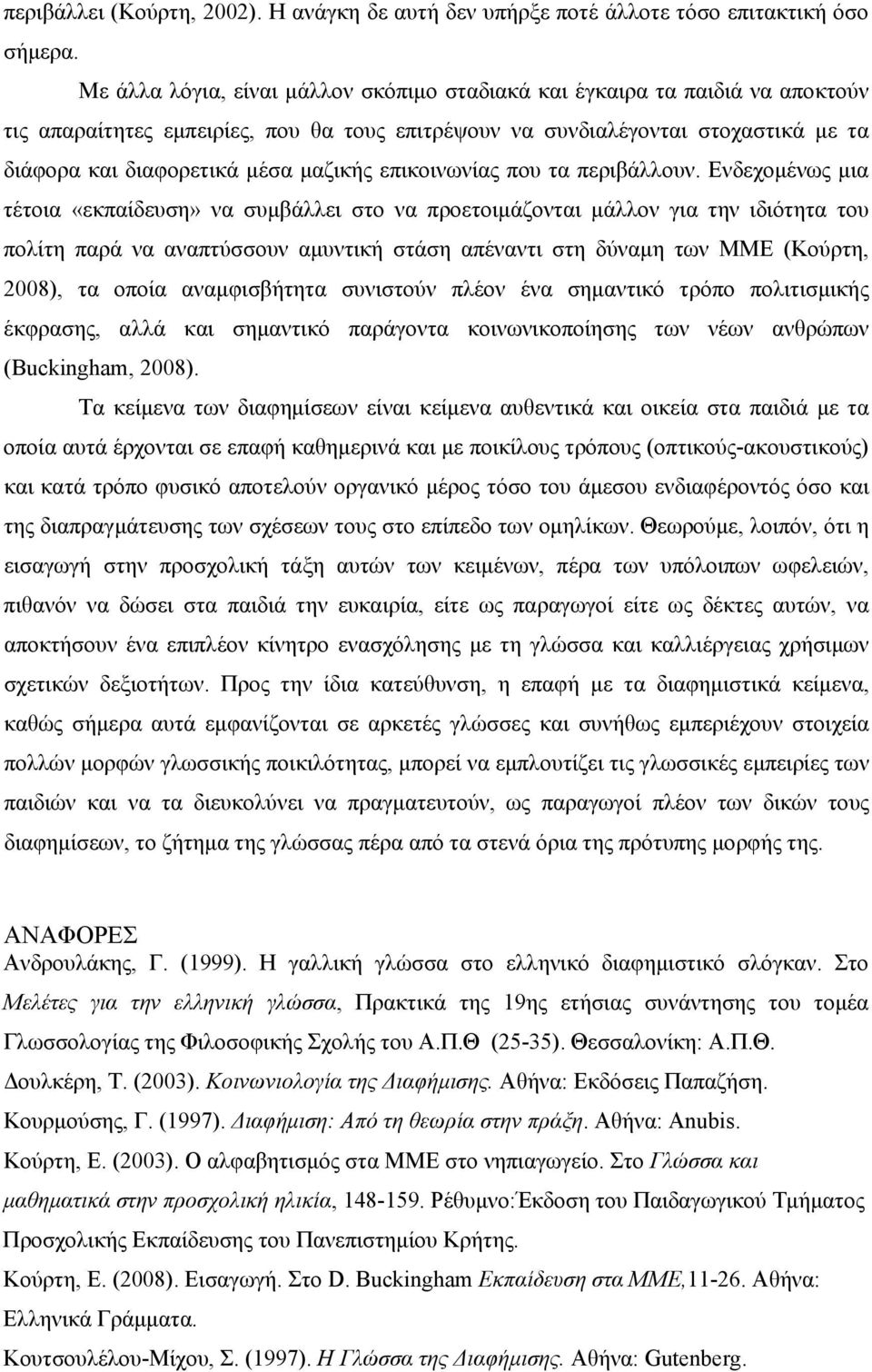 περιβάλλει (Κούρτη, 2002). Η ανάγκη δε αυτή δεν υπήρξε ποτέ άλλοτε τόσο επιτακτική όσο σήμερα.

Με άλλα λόγια, είναι μάλλον σκόπιμο σταδιακά και έγκαιρα τα παιδιά να αποκτούν τις απαραίτητες εμπειρίες, που θα τους επιτρέψουν να συνδιαλέγονται στοχαστικά με τα διάφορα και διαφορετικά μέσα μαζικής επικοινωνίας που τα περιβάλλουν. Ενδεχομένως μια τέτοια «εκπαίδευση» να συμβάλλει στο να προετοιμάζονται μάλλον για την ιδιότητα του πολίτη παρά να αναπτύσσουν αμυντική στάση απέναντι στη δύναμη των ΜΜΕ (Κούρτη, 2008), τα οποία αναμφισβήτητα συνιστούν πλέον ένα σημαντικό τρόπο πολιτισμικής έκφρασης, αλλά και σημαντικό παράγοντα κοινωνικοποίησης των νέων ανθρώπων (Buckingham, 2008).

Τα κείμενα των διαφημίσεων είναι κείμενα αυθεντικά και οικεία στα παιδιά με τα οποία αυτά έρχονται σε επαφή καθημερινά και με ποικίλους τρόπους (οπτικούς-ακουστικούς) και κατά τρόπο φυσικό αποτελούν οργανικό μέρος τόσο του άμεσου ενδιαφέροντός όσο και της διαπραγμάτευσης των σχέσεων τους στο επίπεδο των ομηλίκων. Θεωρούμε, λοιπόν, ότι η εισαγωγή στην προσχολική τάξη αυτών των κειμένων, πέρα των υπόλοιπων ωφελειών, πιθανόν να δώσει στα παιδιά την ευκαιρία, είτε ως παραγωγοί είτε ως δέκτες αυτών, να αποκτήσουν ένα επιπλέον κίνητρο ενασχόλησης με τη γλώσσα και καλλιέργειας χρήσιμων σχετικών δεξιοτήτων. Προς την ίδια κατεύθυνση, η επαφή με τα διαφημιστικά κείμενα, καθώς σήμερα αυτά εμφανίζονται σε αρκετές γλώσσες και συνήθως εμπεριέχουν στοιχεία πολλών μορφών γλωσσικής ποικιλότητας, μπορεί να εμπλουτίζει τις γλωσσικές εμπειρίες των παιδιών και να διευκολύνει να πραγματευτούν, ως παραγωγοί πλέον των δικών τους διαφημίσεων, το ζήτημα της γλώσσας πέρα από τα στενά όρια της πρότυπης μορφής της.

ΑΝΑΦΟΡΕΣ
Ανδρουλάκης, Γ. (1999). Η γαλλική γλώσσα στο ελληνικό διαφημιστικό σλόγκαν. Στο Μελέτες για την ελληνική γλώσσα, Πρακτικά της 19ης ετήσιας συνάντησης του τομέα Γλωσσολογίας της Φιλοσοφικής Σχολής του Α.Π.Θ (25-35). Θεσσαλονίκη: Α.Π.Θ.
Δουλκέρη, Τ. (2003). Κοινωνιολογία της Διαφήμισης. Αθήνα: Εκδόσεις Παπαζήση.
Κουρμούσης, Γ. (1997). Διαφήμιση: Από τη θεωρία στην πράξη. Αθήνα: Anubis.
Κούρτη, Ε. (2003). Ο αλφαβητισμός στα ΜΜΕ στο νηπιαγωγείο. Στο Γλώσσα και μαθηματικά στην προσχολική ηλικία, 148-159. Ρέθυμνο:Έκδοση του Παιδαγωγικού Τμήματος Προσχολικής Εκπαίδευσης του Πανεπιστημίου Κρήτης.
Κούρτη, Ε. (2008). Εισαγωγή. Στο D. Buckingham Εκπαίδευση στα ΜΜΕ,11-26. Αθήνα: Ελληνικά Γράμματα.
Κουτσουλέλου-Μίχου, Σ. (1997). Η Γλώσσα της Διαφήμισης. Αθήνα: Gutenberg.